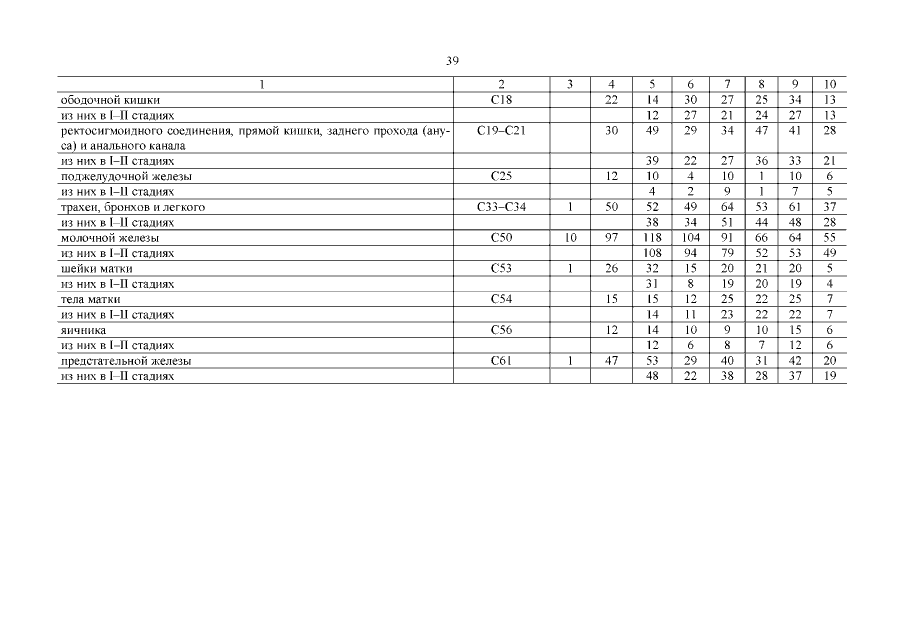 39

| 1 | 2 | 3 | 4 | 5 | 6 | 7 | 8 | 9 | 10 |
|---|---|---|---|---|---|---|---|---|---|
| ободочной кишки | C18 | | 22 | 14 | 30 | 27 | 25 | 34 | 13 |
| из них в I–II стадиях | | | | 12 | 27 | 21 | 24 | 27 | 13 |
| ректосигмоидного соединения, прямой кишки, заднего прохода (ануса) и анального канала | C19–C21 | | 30 | 49 | 29 | 34 | 47 | 41 | 28 |
| из них в I–II стадиях | | | | 39 | 22 | 27 | 36 | 33 | 21 |
| поджелудочной железы | C25 | | 12 | 10 | 4 | 10 | 1 | 10 | 6 |
| из них в I–II стадиях | | | | 4 | 2 | 9 | 1 | 7 | 5 |
| трахеи, бронхов и легкого | C33–C34 | 1 | 50 | 52 | 49 | 64 | 53 | 61 | 37 |
| из них в I–II стадиях | | | | 38 | 34 | 51 | 44 | 48 | 28 |
| молочной железы | C50 | 10 | 97 | 118 | 104 | 91 | 66 | 64 | 55 |
| из них в I–II стадиях | | | | 108 | 94 | 79 | 52 | 53 | 49 |
| шейки матки | C53 | 1 | 26 | 32 | 15 | 20 | 21 | 20 | 5 |
| из них в I–II стадиях | | | | 31 | 8 | 19 | 20 | 19 | 4 |
| тела матки | C54 | | 15 | 15 | 12 | 25 | 22 | 25 | 7 |
| из них в I–II стадиях | | | | 14 | 11 | 23 | 22 | 22 | 7 |
| яичника | C56 | | 12 | 14 | 10 | 9 | 10 | 15 | 6 |
| из них в I–II стадиях | | | | 12 | 6 | 8 | 7 | 12 | 6 |
| предстательной железы | C61 | 1 | 47 | 53 | 29 | 40 | 31 | 42 | 20 |
| из них в I–II стадиях | | | | 48 | 22 | 38 | 28 | 37 | 19 |